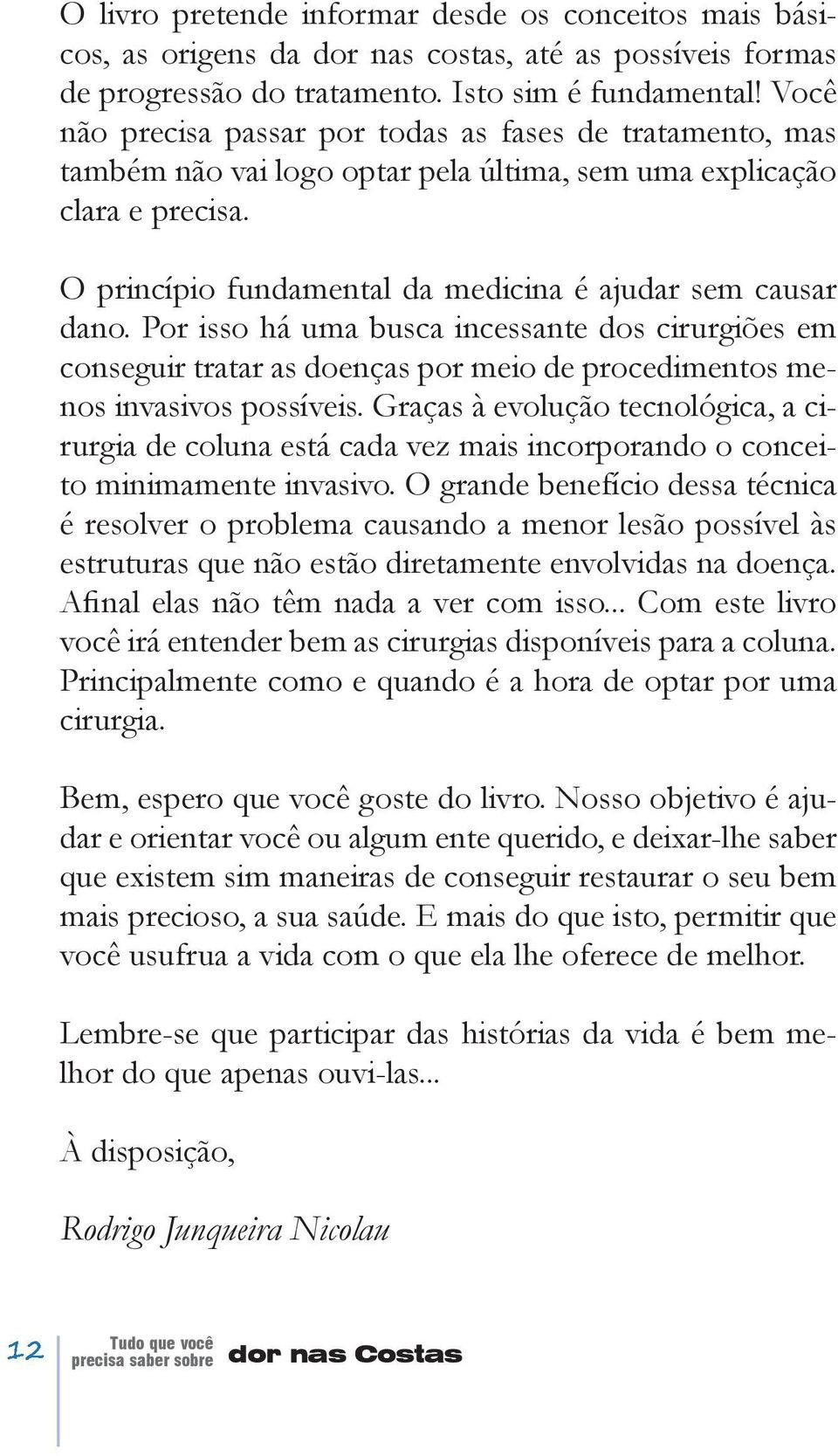 O livro pretende informar desde os conceitos mais básicos, as origens da dor nas costas, até as possíveis formas de progressão do tratamento. Isto sim é fundamental! Você não precisa passar por todas as fases de tratamento, mas também não vai logo optar pela última, sem uma explicação clara e precisa.

O princípio fundamental da medicina é ajudar sem causar dano. Por isso há uma busca incessante dos cirurgiões em conseguir tratar as doenças por meio de procedimentos menos invasivos possíveis. Graças à evolução tecnológica, a cirurgia de coluna está cada vez mais incorporando o conceito minimamente invasivo. O grande benefício dessa técnica é resolver o problema causando a menor lesão possível às estruturas que não estão diretamente envolvidas na doença. Afinal elas não têm nada a ver com isso... Com este livro você irá entender bem as cirurgias disponíveis para a coluna. Principalmente como e quando é a hora de optar por uma cirurgia.

Bem, espero que você goste do livro. Nosso objetivo é ajudar e orientar você ou algum ente querido, e deixar-lhe saber que existem sim maneiras de conseguir restaurar o seu bem mais precioso, a sua saúde. E mais do que isto, permitir que você usufrua a vida com o que ela lhe oferece de melhor.

Lembre-se que participar das histórias da vida é bem melhor do que apenas ouvi-las...

À disposição,

Rodrigo Junqueira Nicolau

12 Tudo que você precisa saber sobre dor nas Costas